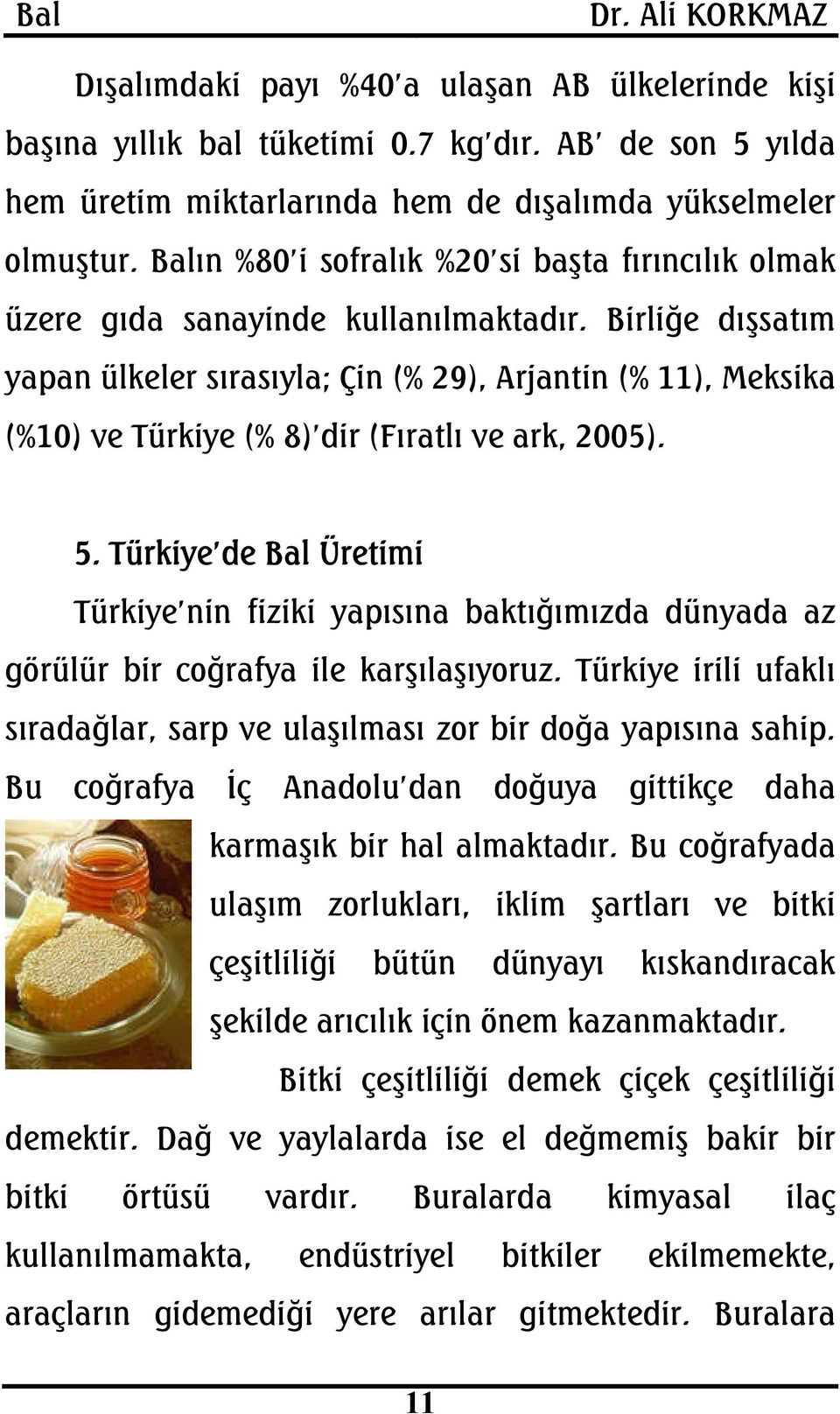 Bal Dr. Ali KORKMAZ

Dışalımdaki payı %40'a ulaşan AB ülkelerinde kişi başına yıllık bal tüketimi 0.7 kg'dır. AB' de son 5 yılda hem üretim miktarlarında hem de dışalımda yükselmeler olmuştur. Balın %80'i sofralık %20'si başta fırıncılık olmak üzere gıda sanayinde kullanılmaktadır. Birliğe dışsatım yapan ülkeler sırasıyla; Çin (% 29), Arjantin (% 11), Meksika (%10) ve Türkiye (% 8)'dir (Fıratlı ve ark, 2005).

5. Türkiye'de Bal Üretimi

Türkiye'nin fiziki yapısına baktığımızda dünyada az görülür bir coğrafya ile karşılaşıyoruz. Türkiye irili ufaklı sıradağlar, sarp ve ulaşılması zor bir doğa yapısına sahip. Bu coğrafya İç Anadolu'dan doğuya gittikçe daha karmaşık bir hal almaktadır. Bu coğrafyada ulaşım zorlukları, iklim şartları ve bitki çeşitliliği bütün dünyayı kıskandıracak şekilde arıcılık için önem kazanmaktadır.

Bitki çeşitliliği demek çiçek çeşitliliği demektir. Dağ ve yaylalarda ise el değmemiş bakir bir bitki örtüsü vardır. Buralarda kimyasal ilaç kullanılmamakta, endüstriyel bitkiler ekilmemekte, araçların gidemediği yere arılar gitmektedir. Buralara

11